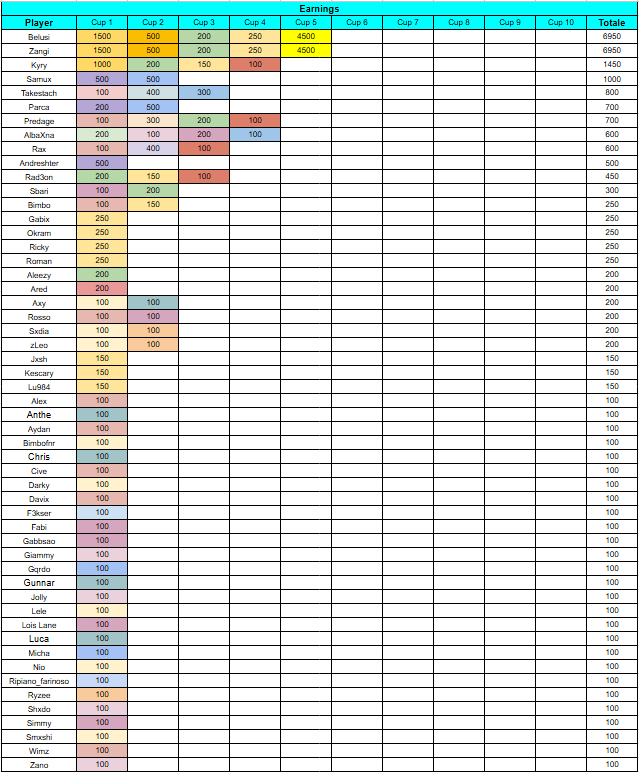 Earnings

| Player | Cup 1 | Cup 2 | Cup 3 | Cup 4 | Cup 5 | Cup 6 | Cup 7 | Cup 8 | Cup 9 | Cup 10 | Totale |
|---|---|---|---|---|---|---|---|---|---|---|---|
| Belusi | 1500 | 500 | 200 | 250 | 4500 | | | | | | 6950 |
| Zangi | 1500 | 500 | 200 | 250 | 4500 | | | | | | 6950 |
| Kyry | 1000 | 200 | 150 | 100 | | | | | | | 1450 |
| Samux | 500 | 500 | | | | | | | | | 1000 |
| Takestach | 100 | 400 | 300 | | | | | | | | 800 |
| Parca | 200 | 500 | | | | | | | | | 700 |
| Predage | 100 | 300 | 200 | 100 | | | | | | | 700 |
| AlbaXna | 200 | 100 | 200 | 100 | | | | | | | 600 |
| Rax | 100 | 400 | 100 | | | | | | | | 600 |
| Andreshter | 500 | | | | | | | | | | 500 |
| Rad3on | 200 | 150 | 100 | | | | | | | | 450 |
| Sbari | 100 | 200 | | | | | | | | | 300 |
| Bimbo | 100 | 150 | | | | | | | | | 250 |
| Gabix | 250 | | | | | | | | | | 250 |
| Okram | 250 | | | | | | | | | | 250 |
| Ricky | 250 | | | | | | | | | | 250 |
| Roman | 250 | | | | | | | | | | 250 |
| Aleezy | 200 | | | | | | | | | | 200 |
| Ared | 200 | | | | | | | | | | 200 |
| Axy | 100 | 100 | | | | | | | | | 200 |
| Rosso | 100 | 100 | | | | | | | | | 200 |
| Sxdia | 100 | 100 | | | | | | | | | 200 |
| zLeo | 100 | 100 | | | | | | | | | 200 |
| Jxsh | 150 | | | | | | | | | | 150 |
| Kescary | 150 | | | | | | | | | | 150 |
| Lu984 | 150 | | | | | | | | | | 150 |
| Alex | 100 | | | | | | | | | | 100 |
| Anthe | 100 | | | | | | | | | | 100 |
| Aydan | 100 | | | | | | | | | | 100 |
| Bimbofnr | 100 | | | | | | | | | | 100 |
| Chris | 100 | | | | | | | | | | 100 |
| Cive | 100 | | | | | | | | | | 100 |
| Darky | 100 | | | | | | | | | | 100 |
| Davix | 100 | | | | | | | | | | 100 |
| F3kser | 100 | | | | | | | | | | 100 |
| Fabi | 100 | | | | | | | | | | 100 |
| Gabbsao | 100 | | | | | | | | | | 100 |
| Giammy | 100 | | | | | | | | | | 100 |
| Gqrdo | 100 | | | | | | | | | | 100 |
| Gunnar | 100 | | | | | | | | | | 100 |
| Jolly | 100 | | | | | | | | | | 100 |
| Lele | 100 | | | | | | | | | | 100 |
| Lois Lane | 100 | | | | | | | | | | 100 |
| Luca | 100 | | | | | | | | | | 100 |
| Micha | 100 | | | | | | | | | | 100 |
| Nio | 100 | | | | | | | | | | 100 |
| Ripiano_farinoso | 100 | | | | | | | | | | 100 |
| Ryzee | 100 | | | | | | | | | | 100 |
| Shxdo | 100 | | | | | | | | | | 100 |
| Simmy | 100 | | | | | | | | | | 100 |
| Smxshi | 100 | | | | | | | | | | 100 |
| Wimz | 100 | | | | | | | | | | 100 |
| Zano | 100 | | | | | | | | | | 100 |